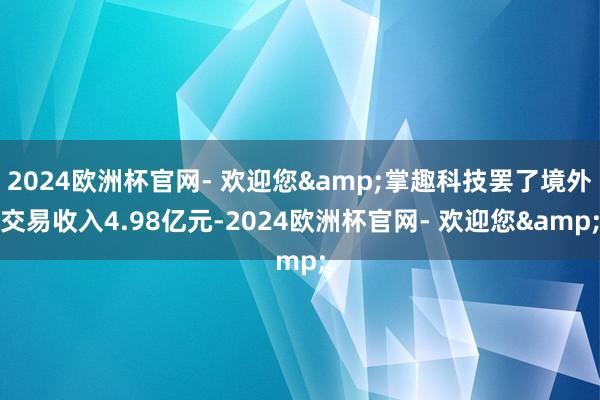 2024欧洲杯官网- 欢迎您&amp;掌趣科技罢了境外交易收入4.98亿元-2024欧洲杯官网- 欢迎您&amp;mp;